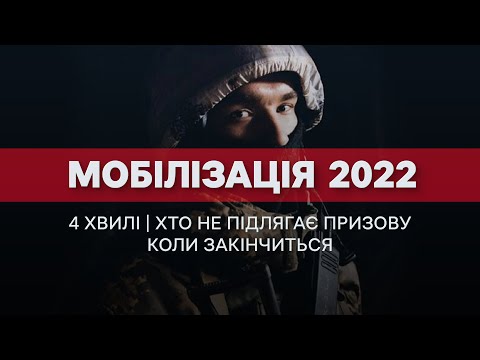 МОБІЛІЗАЦІЯ 2022

4 ХВИЛІ | ХТО НЕ ПІДЛЯГАЄ ПРИЗОВУ
КОЛИ ЗАКІНЧИТЬСЯ